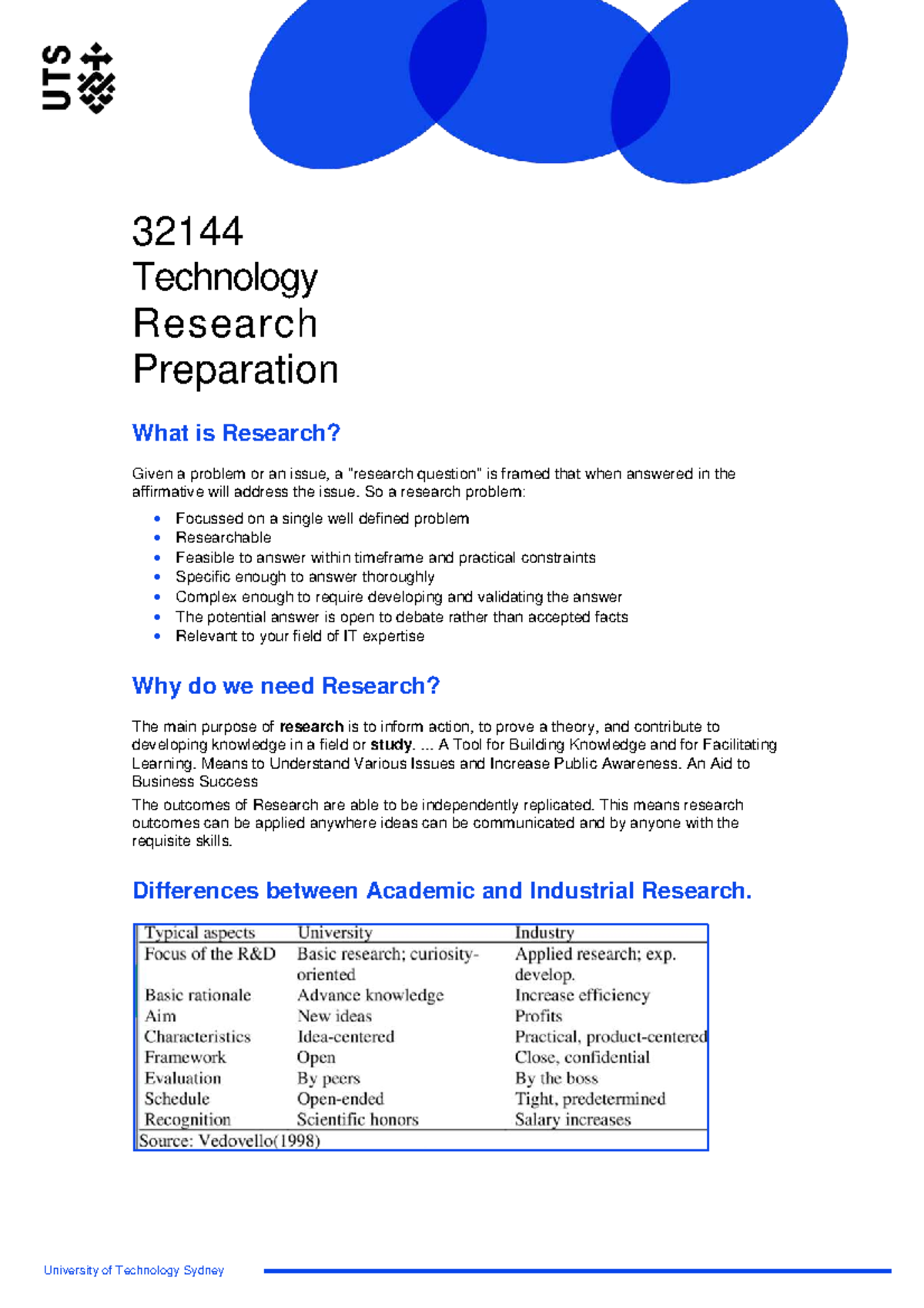 UTS

32144
Technology
Research
Preparation

What is Research?

Given a problem or an issue, a "research question" is framed that when answered in the affirmative will address the issue. So a research problem:

• Focussed on a single well defined problem
• Researchable
• Feasible to answer within timeframe and practical constraints
• Specific enough to answer thoroughly
• Complex enough to require developing and validating the answer
• The potential answer is open to debate rather than accepted facts
• Relevant to your field of IT expertise

Why do we need Research?

The main purpose of research is to inform action, to prove a theory, and contribute to developing knowledge in a field or study. ... A Tool for Building Knowledge and for Facilitating Learning. Means to Understand Various Issues and Increase Public Awareness. An Aid to Business Success

The outcomes of Research are able to be independently replicated. This means research outcomes can be applied anywhere ideas can be communicated and by anyone with the requisite skills.

Differences between Academic and Industrial Research.

| Typical aspects | University | Industry |
|---|---|---|
| Focus of the R&D | Basic research; curiosity-oriented | Applied research; exp. develop. |
| Basic rationale | Advance knowledge | Increase efficiency |
| Aim | New ideas | Profits |
| Characteristics | Idea-centered | Practical, product-centered |
| Framework | Open | Close, confidential |
| Evaluation | By peers | By the boss |
| Schedule | Open-ended | Tight, predetermined |
| Recognition | Scientific honors | Salary increases |
| Source: Vedovello(1998) | | |

University of Technology Sydney